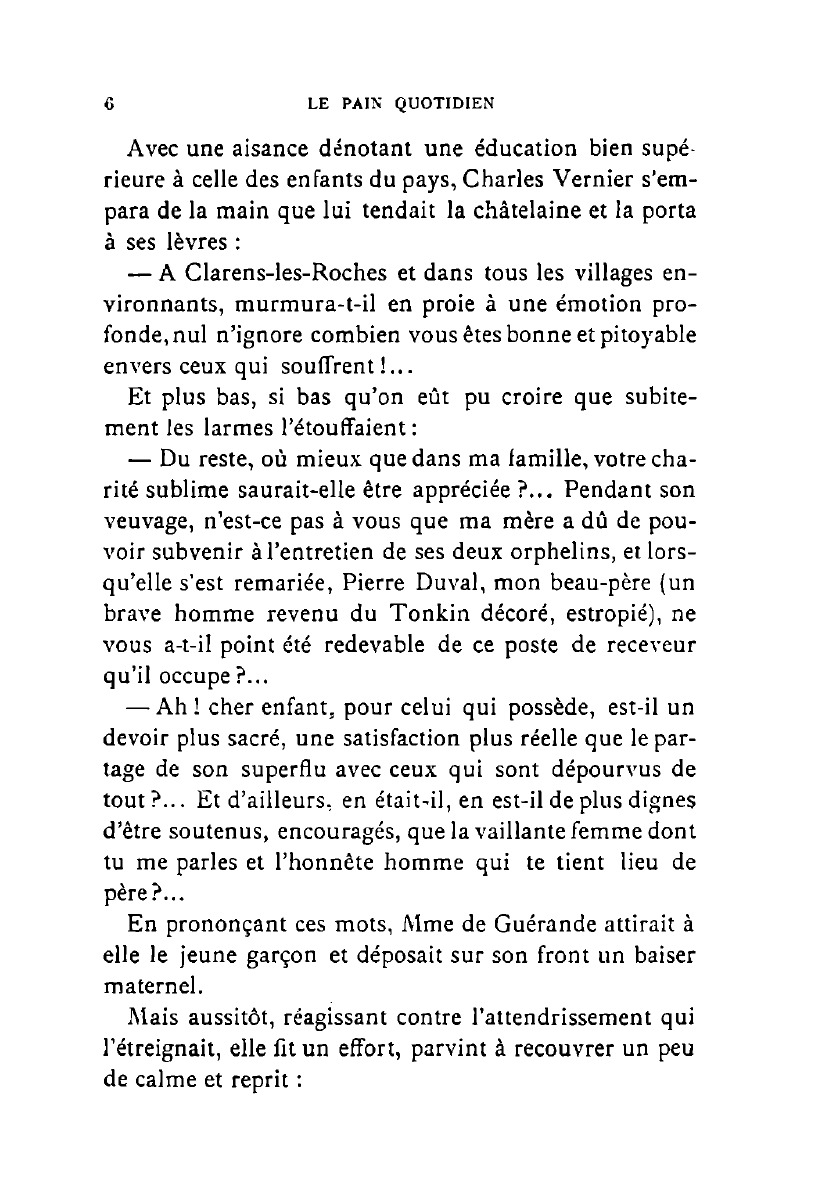 6 LE PAIN QUOTIDIEN

Avec une aisance dénotant une éducation bien supérieure à celle des enfants du pays, Charles Vernier s'empara de la main que lui tendait la châtelaine et la porta à ses lèvres :

— A Clarens-les-Roches et dans tous les villages environnants, murmura-t-il en proie à une émotion profonde, nul n'ignore combien vous êtes bonne et pitoyable envers ceux qui souffrent !...

Et plus bas, si bas qu'on eût pu croire que subitement les larmes l'étouffaient :

— Du reste, où mieux que dans ma famille, votre charité sublime saurait-elle être appréciée ?... Pendant son veuvage, n'est-ce pas à vous que ma mère a dû de pouvoir subvenir à l'entretien de ses deux orphelins, et lorsqu'elle s'est remariée, Pierre Duval, mon beau-père (un brave homme revenu du Tonkin décoré, estropié), ne vous a-t-il point été redevable de ce poste de receveur qu'il occupe ?...

— Ah ! cher enfant, pour celui qui possède, est-il un devoir plus sacré, une satisfaction plus réelle que le partage de son superflu avec ceux qui sont dépourvus de tout ?... Et d'ailleurs, en était-il, en est-il de plus dignes d'être soutenus, encouragés, que la vaillante femme dont tu me parles et l'honnête homme qui te tient lieu de père ?...

En prononçant ces mots, Mme de Guérande attirait à elle le jeune garçon et déposait sur son front un baiser maternel.

Mais aussitôt, réagissant contre l'attendrissement qui l'étreignait, elle fit un effort, parvint à recouvrer un peu de calme et reprit :